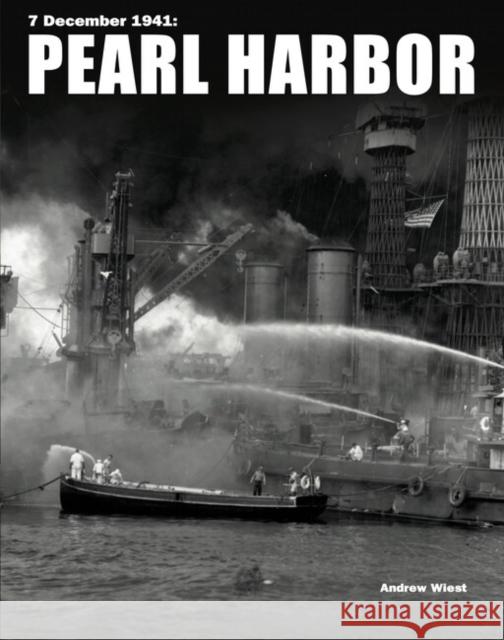 7 December 1941:
PEARL HARBOR

Andrew Wiest

Kraina Książek